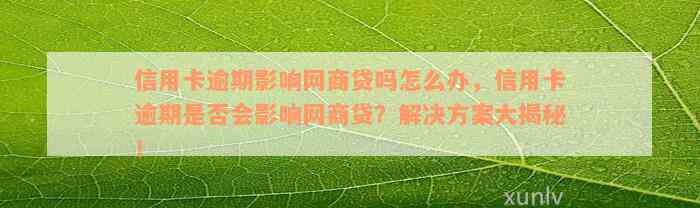 信用卡逾期影响网商贷吗怎么办，信用卡逾期是否会影响网商贷？解决方案大揭秘！

xunlv